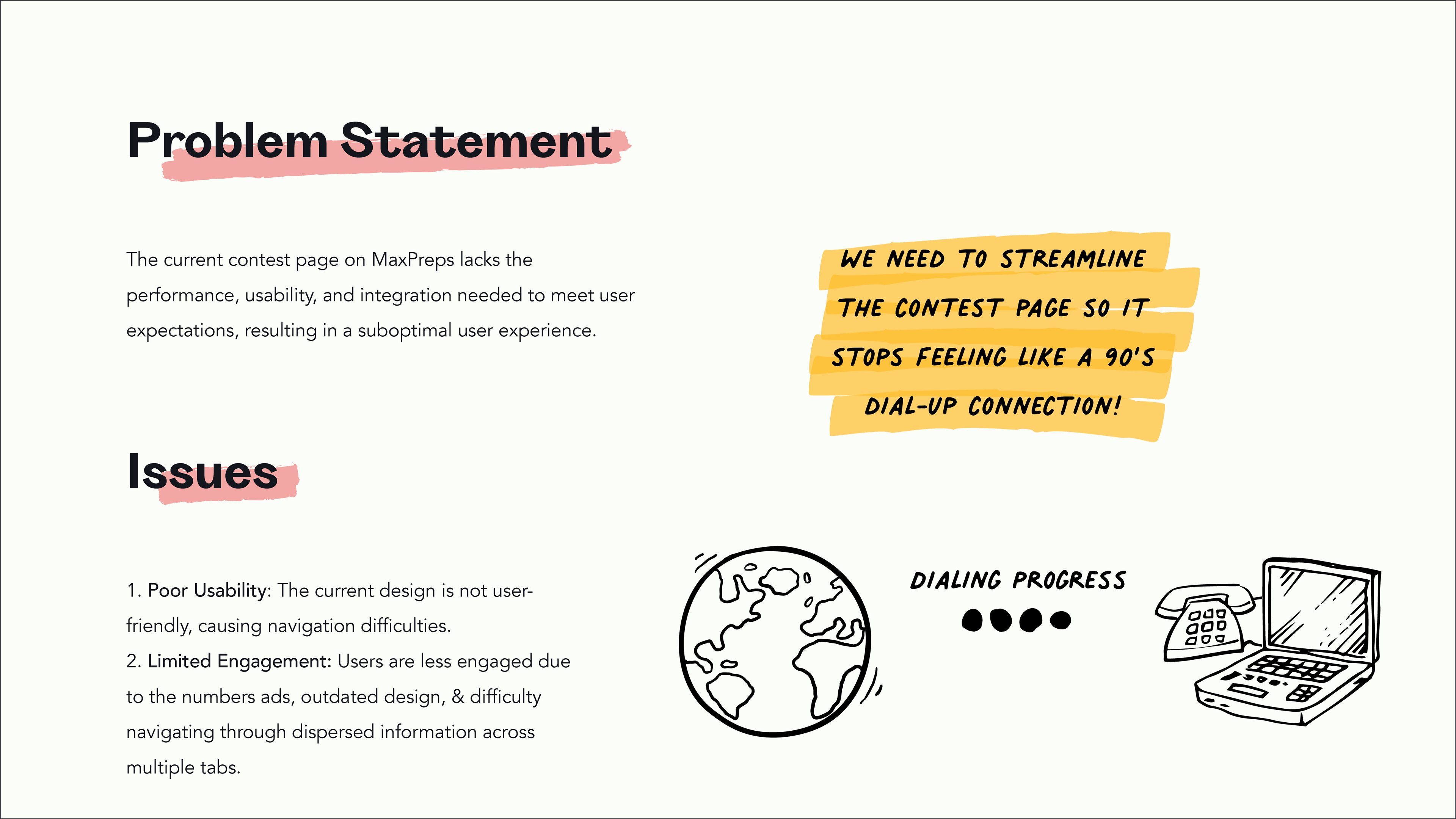 Problem Statement

The current contest page on MaxPreps lacks the performance, usability, and integration needed to meet user expectations, resulting in a suboptimal user experience.

WE NEED TO STREAMLINE THE CONTEST PAGE SO IT STOPS FEELING LIKE A 90'S DIAL-UP CONNECTION!

Issues

1. Poor Usability: The current design is not user-friendly, causing navigation difficulties.
2. Limited Engagement: Users are less engaged due to the numbers ads, outdated design, & difficulty navigating through dispersed information across multiple tabs.

DIALING PROGRESS